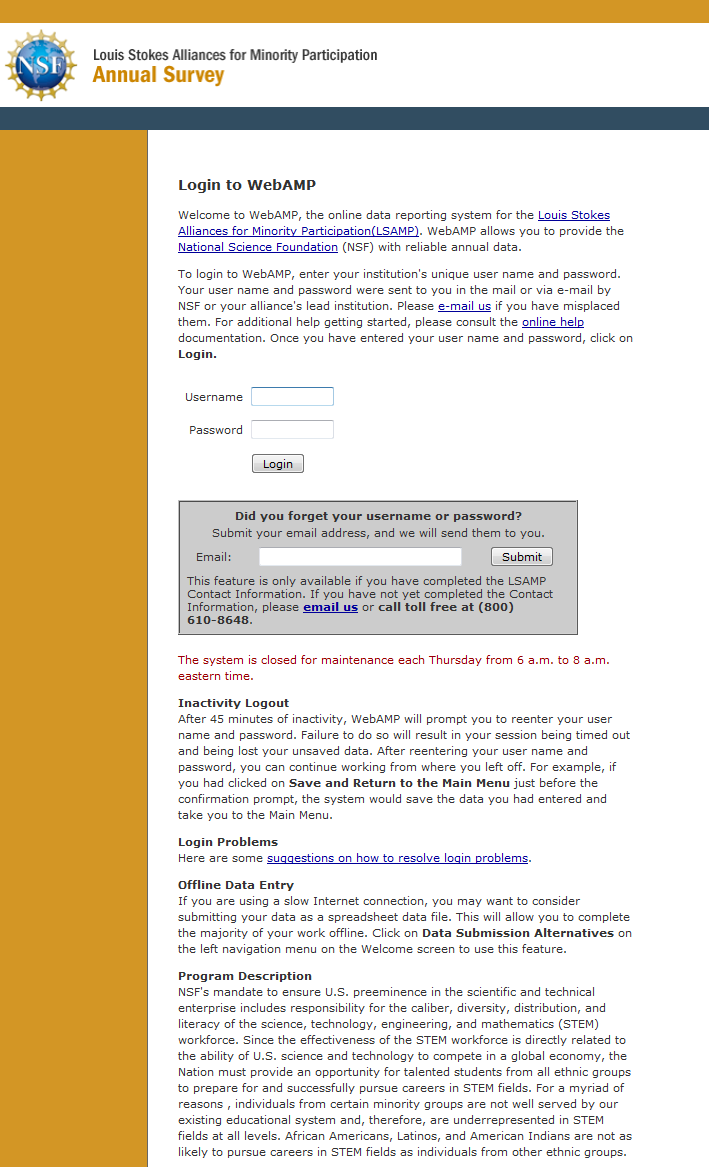 NSF

Louis Stokes Alliances for Minority Participation
Annual Survey

Login to WebAMP

Welcome to WebAMP, the online data reporting system for the Louis Stokes Alliances for Minority Participation(LSAMP). WebAMP allows you to provide the National Science Foundation (NSF) with reliable annual data.

To login to WebAMP, enter your institution's unique user name and password. Your user name and password were sent to you in the mail or via e-mail by NSF or your alliance's lead institution. Please e-mail us if you have misplaced them. For additional help getting started, please consult the online help documentation. Once you have entered your user name and password, click on Login.

Username

Password

Login

Did you forget your username or password?
Submit your email address, and we will send them to you.

Email:

Submit

This feature is only available if you have completed the LSAMP Contact Information. If you have not yet completed the Contact Information, please email us or call toll free at (800) 610-8648.

The system is closed for maintenance each Thursday from 6 a.m. to 8 a.m. eastern time.

Inactivity Logout
After 45 minutes of inactivity, WebAMP will prompt you to reenter your user name and password. Failure to do so will result in your session being timed out and being lost your unsaved data. After reentering your user name and password, you can continue working from where you left off. For example, if you had clicked on Save and Return to the Main Menu just before the confirmation prompt, the system would save the data you had entered and take you to the Main Menu.

Login Problems
Here are some suggestions on how to resolve login problems.

Offline Data Entry
If you are using a slow Internet connection, you may want to consider submitting your data as a spreadsheet data file. This will allow you to complete the majority of your work offline. Click on Data Submission Alternatives on the left navigation menu on the Welcome screen to use this feature.

Program Description
NSF's mandate to ensure U.S. preeminence in the scientific and technical enterprise includes responsibility for the caliber, diversity, distribution, and literacy of the science, technology, engineering, and mathematics (STEM) workforce. Since the effectiveness of the STEM workforce is directly related to the ability of U.S. science and technology to compete in a global economy, the Nation must provide an opportunity for talented students from all ethnic groups to prepare for and successfully pursue careers in STEM fields. For a myriad of reasons , individuals from certain minority groups are not well served by our existing educational system and, therefore, are underrepresented in STEM fields at all levels. African Americans, Latinos, and American Indians are not as likely to pursue careers in STEM fields as individuals from other ethnic groups.